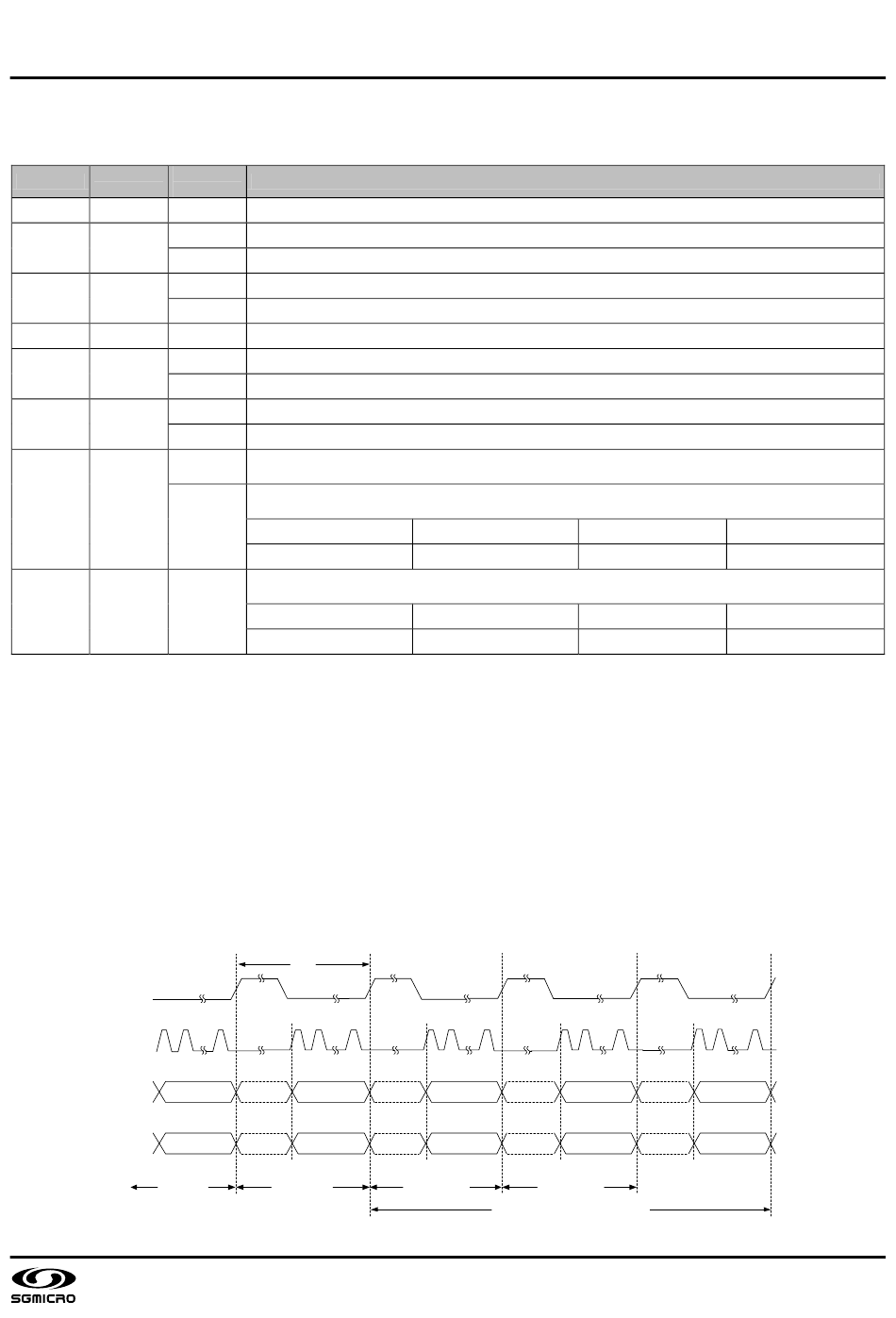 SGMICRO